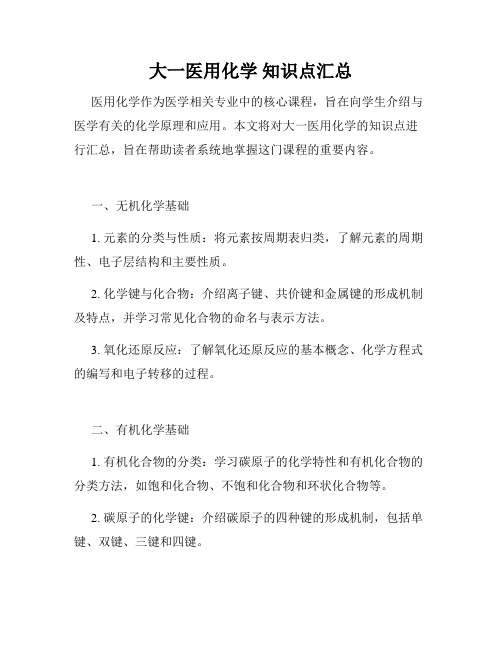 大一医用化学 知识点汇总

医用化学作为医学相关专业中的核心课程，旨在向学生介绍与医学有关的化学原理和应用。本文将对大一医用化学的知识点进行汇总，旨在帮助读者系统地掌握这门课程的重要内容。

一、无机化学基础

1. 元素的分类与性质：将元素按周期表归类，了解元素的周期性、电子层结构和主要性质。

2. 化学键与化合物：介绍离子键、共价键和金属键的形成机制及特点，并学习常见化合物的命名与表示方法。

3. 氧化还原反应：了解氧化还原反应的基本概念、化学方程式的编写和电子转移的过程。

二、有机化学基础

1. 有机化合物的分类：学习碳原子的化学特性和有机化合物的分类方法，如饱和化合物、不饱和化合物和环状化合物等。

2. 碳原子的化学键：介绍碳原子的四种键的形成机制，包括单键、双键、三键和四键。